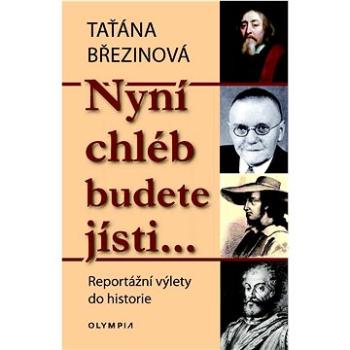 TAŤÁNA BŘEZINOVÁ

Nyní chléb budete jísti...

Reportážní výlety do historie

OLYMPIA